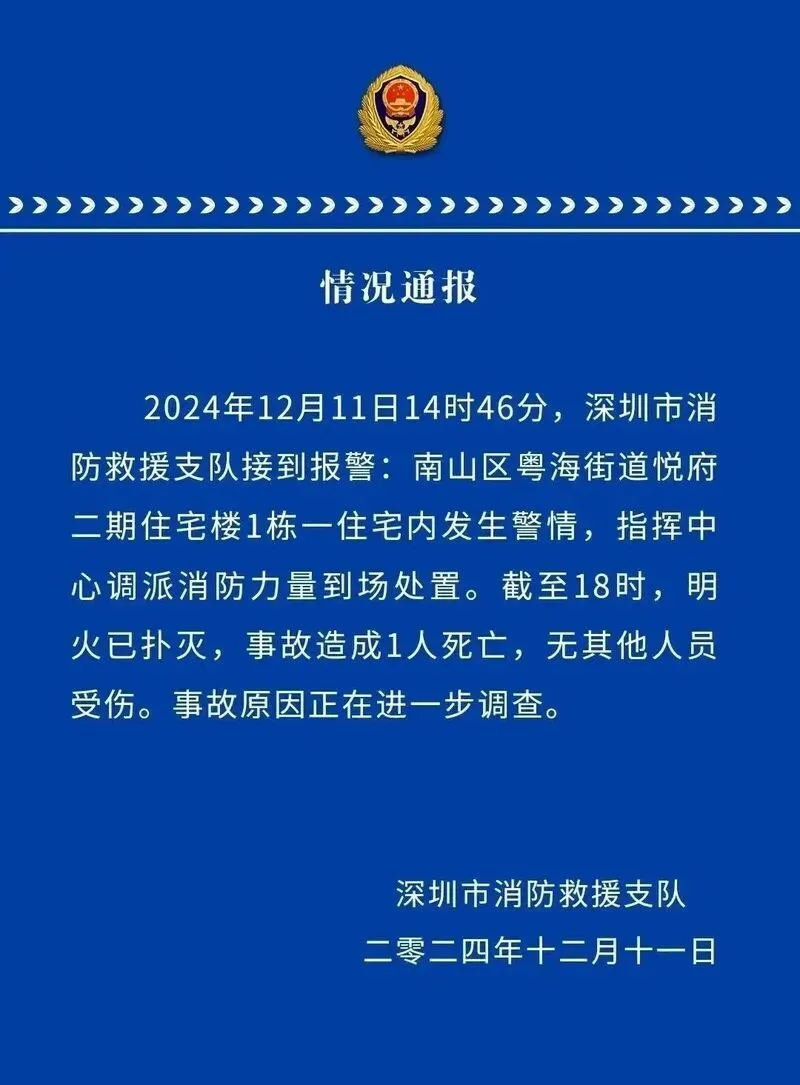 情况通报

2024年12月11日14时46分，深圳市消防救援支队接到报警：南山区粤海街道悦府二期住宅楼1栋一住宅内发生警情，指挥中心调派消防力量到场处置。截至18时，明火已扑灭，事故造成1人死亡，无其他人员受伤。事故原因正在进一步调查。

深圳市消防救援支队
二零二四年十二月十一日